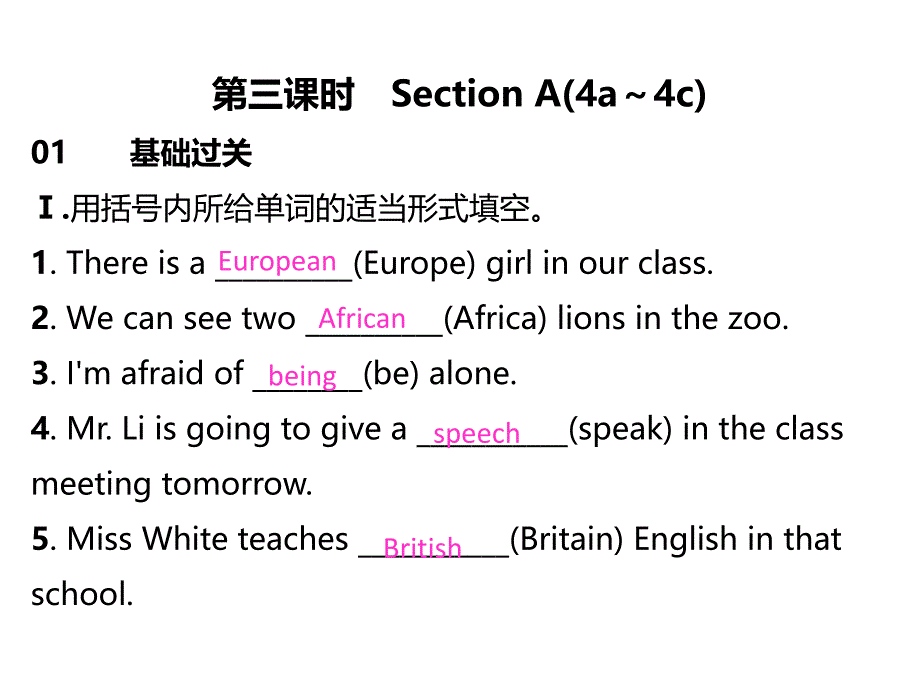 第三课时 Section A(4a～4c)

01 基础过关

Ⅰ.用括号内所给单词的适当形式填空。

1. There is a European(Europe) girl in our class.

2. We can see two African(Africa) lions in the zoo.

3. I'm afraid of being(be) alone.

4. Mr. Li is going to give a speech(speak) in the class meeting tomorrow.

5. Miss White teaches British(Britain) English in that school.